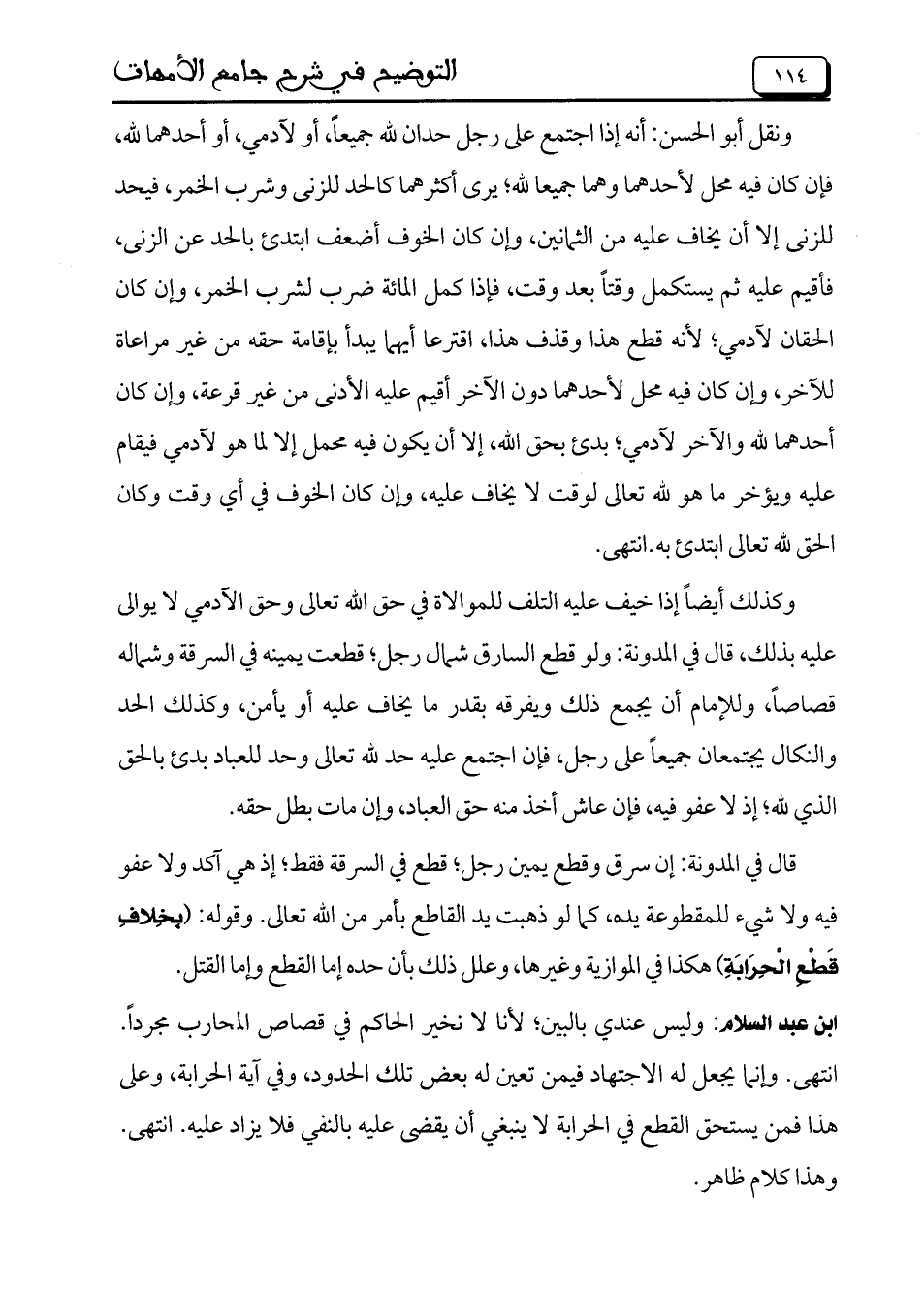 ١١٤ التوضيح في شرح جامع الأمهات

ونقل أبو الحسن: أنه إذا اجتمع على رجل حدان لله جميعاً، أو لآدمي، أو أحدهما لله، فإن كان فيه محل لأحدهما وهما جميعا لله؛ يرى أكثرهما كالحد للزنى وشرب الخمر، فيحد للزنى إلا أن يخاف عليه من الثمانين، وإن كان الخوف أضعف ابتدئ بالحد عن الزنى، فأقيم عليه ثم يستكمل وقتاً بعد وقت، فإذا كمل المائة ضرب لشرب الخمر، وإن كان الحقان لآدمي؛ لأنه قطع هذا وقذف هذا، اقترعا أيهما يبدأ بإقامة حقه من غير مراعاة للآخر، وإن كان فيه محل لأحدهما دون الآخر أقيم عليه الأدنى من غير قرعة، وإن كان أحدهما لله والآخر لآدمي؛ بدئ بحق الله، إلا أن يكون فيه محمل إلا لما هو لآدمي فيقام عليه ويؤخر ما هو لله تعالى لوقت لا يخاف عليه، وإن كان الخوف في أي وقت وكان الحق لله تعالى ابتدئ به. انتهى.

وكذلك أيضاً إذا خيف عليه التلف للموالاة في حق الله تعالى وحق الآدمي لا يوالى عليه بذلك، قال في المدونة: ولو قطع السارق شمال رجل؛ قطعت يمينه في السرقة وشماله قصاصاً، وللإمام أن يجمع ذلك ويفرقه بقدر ما يخاف عليه أو يأمن، وكذلك الحد والنكال يجتمعان جميعاً على رجل، فإن اجتمع عليه حد لله تعالى وحد للعباد بدئ بالحق الذي لله؛ إذ لا عفو فيه، فإن عاش أخذ منه حق العباد، وإن مات بطل حقه.

قال في المدونة: إن سرق وقطع يمين رجل؛ قطع في السرقة فقط؛ إذ هي آكد ولا عفو فيه ولا شيء للمقطوعة يده، كما لو ذهبت يد القاطع بأمر من الله تعالى. وقوله: (بِخِلافِ قَطْعِ الْحِرَابَةِ) هكذا في الموازية وغيرها، وعلل ذلك بأن حده إما القطع وإما القتل.

ابن عبد السلام: وليس عندي بالبين؛ لأنا لا نخير الحاكم في قصاص المحارب مجرداً. انتهى. وإنما يجعل له الاجتهاد فيمن تعين له بعض تلك الحدود، وفي آية الحرابة، وعلى هذا فمن يستحق القطع في الحرابة لا ينبغي أن يقضى عليه بالنفي فلا يزاد عليه. انتهى. وهذا كلام ظاهر.